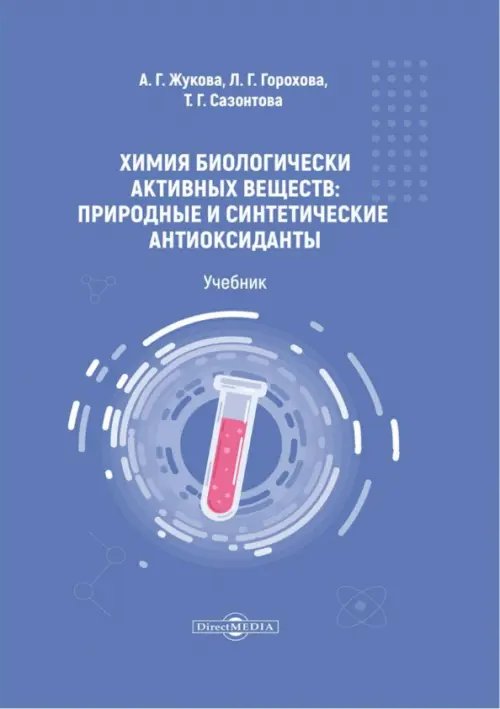 А. Г. Жукова, Л. Г. Горохова, Т. Г. Сазонтова

ХИМИЯ БИОЛОГИЧЕСКИ АКТИВНЫХ ВЕЩЕСТВ: ПРИРОДНЫЕ И СИНТЕТИЧЕСКИЕ АНТИОКСИДАНТЫ

Учебник

DirectMEDIA